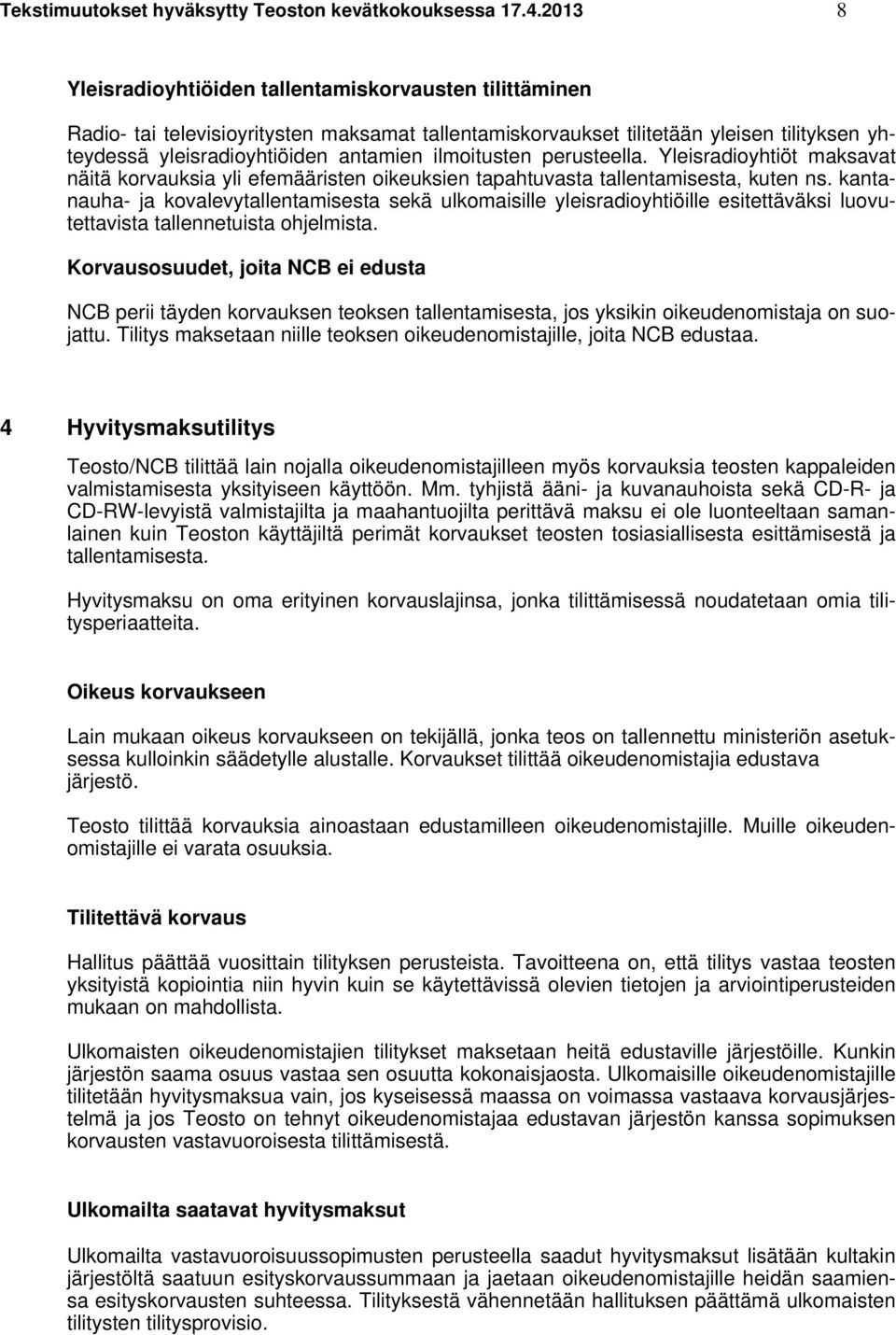 Tekstimuutokset hyväksytty Teoston kevätkokouksessa 17.4.2013 8

Yleisradioyhtiöiden tallentamiskorvausten tilittäminen

Radio- tai televisioyritysten maksamat tallentamiskorvaukset tilitetään yleisen tilityksen yhteydessä yleisradioyhtiöiden antamien ilmoitusten perusteella. Yleisradioyhtiöt maksavat näitä korvauksia yli efemääristen oikeuksien tapahtuvasta tallentamisesta, kuten ns. kantanauha- ja kovalevytallentamisesta sekä ulkomaisille yleisradioyhtiöille esitettäväksi luovutettavista tallennetuista ohjelmista.

Korvausosuudet, joita NCB ei edusta

NCB perii täyden korvauksen teoksen tallentamisesta, jos yksikin oikeudenomistaja on suojattu. Tilitys maksetaan niille teoksen oikeudenomistajille, joita NCB edustaa.

4 Hyvitysmaksutilitys

Teosto/NCB tilittää lain nojalla oikeudenomistajilleen myös korvauksia teosten kappaleiden valmistamisesta yksityiseen käyttöön. Mm. tyhjistä ääni- ja kuvanauhoista sekä CD-R- ja CD-RW-levyistä valmistajilta ja maahantuojilta perittävä maksu ei ole luonteeltaan samanlainen kuin Teoston käyttäjiltä perimät korvaukset teosten tosiasiallisesta esittämisestä ja tallentamisesta.

Hyvitysmaksu on oma erityinen korvauslajinsa, jonka tilittämisessä noudatetaan omia tilitysperiaatteita.

Oikeus korvaukseen

Lain mukaan oikeus korvaukseen on tekijällä, jonka teos on tallennettu ministeriön asetuksessa kulloinkin säädetylle alustalle. Korvaukset tilittää oikeudenomistajia edustava järjestö.

Teosto tilittää korvauksia ainoastaan edustamilleen oikeudenomistajille. Muille oikeudenomistajille ei varata osuuksia.

Tilitettävä korvaus

Hallitus päättää vuosittain tilityksen perusteista. Tavoitteena on, että tilitys vastaa teosten yksityistä kopiointia niin hyvin kuin se käytettävissä olevien tietojen ja arviointiperusteiden mukaan on mahdollista.

Ulkomaisten oikeudenomistajien tilitykset maksetaan heitä edustaville järjestöille. Kunkin järjestön saama osuus vastaa sen osuutta kokonaisjaosta. Ulkomaisille oikeudenomistajille tilitetään hyvitysmaksua vain, jos kyseisessä maassa on voimassa vastaava korvausjärjestelmä ja jos Teosto on tehnyt oikeudenomistajaa edustavan järjestön kanssa sopimuksen korvausten vastavuoroisesta tilittämisestä.

Ulkomailta saatavat hyvitysmaksut

Ulkomailta vastavuoroisuussopimusten perusteella saadut hyvitysmaksut lisätään kultakin järjestöltä saatuun esityskorvaussummaan ja jaetaan oikeudenomistajille heidän saamiensa esityskorvausten suhteessa. Tilityksestä vähennetään hallituksen päättämä ulkomaisten tilitysten tilitysprovisio.